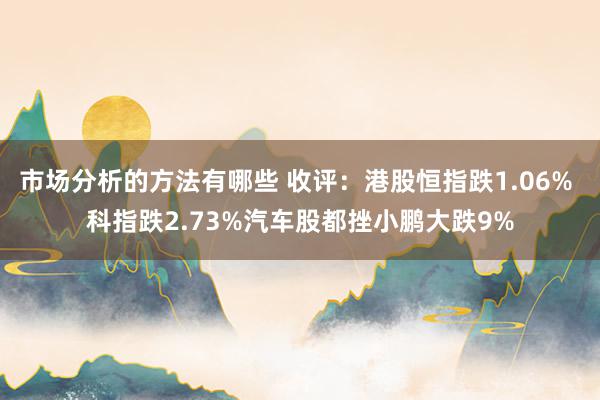 市场分析的方法有哪些 收评：港股恒指跌1.06% 科指跌2.73%汽车股都挫小鹏大跌9%